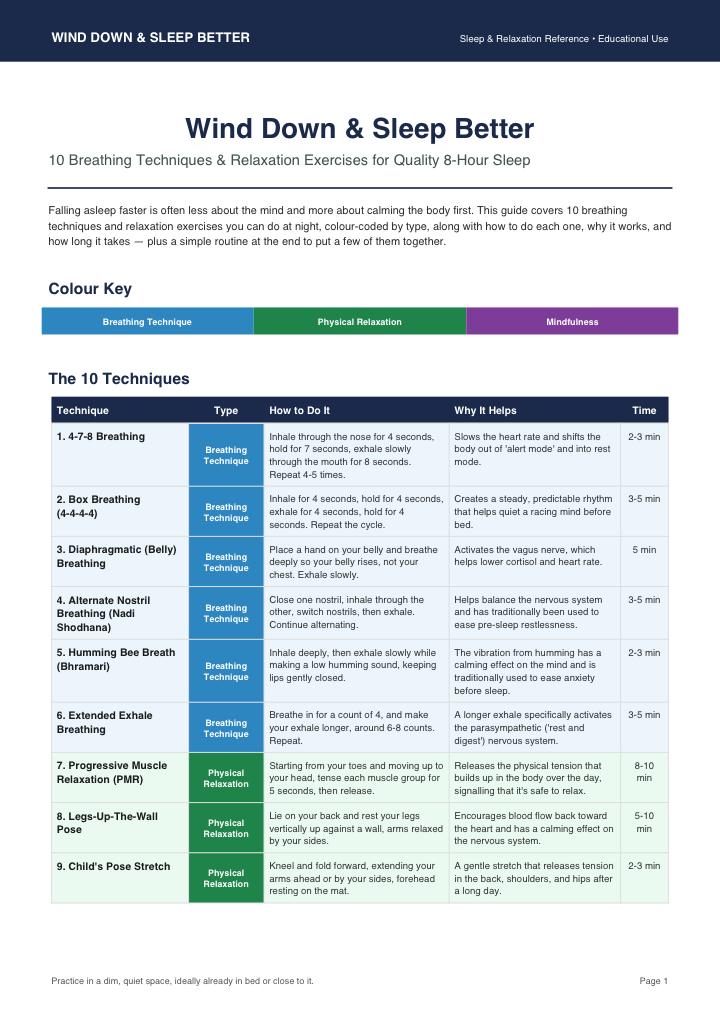 WIND DOWN & SLEEP BETTER

Sleep & Relaxation Reference • Educational Use

Wind Down & Sleep Better

10 Breathing Techniques & Relaxation Exercises for Quality 8-Hour Sleep

Falling asleep faster is often less about the mind and more about calming the body first. This guide covers 10 breathing techniques and relaxation exercises you can do at night, colour-coded by type, along with how to do each one, why it works, and how long it takes — plus a simple routine at the end to put a few of them together.

Colour Key

| Breathing Technique | Physical Relaxation | Mindfulness |
|---|---|---|

The 10 Techniques

| Technique | Type | How to Do It | Why It Helps | Time |
|---|---|---|---|---|
| 1. 4-7-8 Breathing | Breathing Technique | Inhale through the nose for 4 seconds, hold for 7 seconds, exhale slowly through the mouth for 8 seconds. Repeat 4-5 times. | Slows the heart rate and shifts the body out of 'alert mode' and into rest mode. | 2-3 min |
| 2. Box Breathing (4-4-4-4) | Breathing Technique | Inhale for 4 seconds, hold for 4 seconds, exhale for 4 seconds, hold for 4 seconds. Repeat the cycle. | Creates a steady, predictable rhythm that helps quiet a racing mind before bed. | 3-5 min |
| 3. Diaphragmatic (Belly) Breathing | Breathing Technique | Place a hand on your belly and breathe deeply so your belly rises, not your chest. Exhale slowly. | Activates the vagus nerve, which helps lower cortisol and heart rate. | 5 min |
| 4. Alternate Nostril Breathing (Nadi Shodhana) | Breathing Technique | Close one nostril, inhale through the other, switch nostrils, then exhale. Continue alternating. | Helps balance the nervous system and has traditionally been used to ease pre-sleep restlessness. | 3-5 min |
| 5. Humming Bee Breath (Bhramari) | Breathing Technique | Inhale deeply, then exhale slowly while making a low humming sound, keeping lips gently closed. | The vibration from humming has a calming effect on the mind and is traditionally used to ease anxiety before sleep. | 2-3 min |
| 6. Extended Exhale Breathing | Breathing Technique | Breathe in for a count of 4, and make your exhale longer, around 6-8 counts. Repeat. | A longer exhale specifically activates the parasympathetic ('rest and digest') nervous system. | 3-5 min |
| 7. Progressive Muscle Relaxation (PMR) | Physical Relaxation | Starting from your toes and moving up to your head, tense each muscle group for 5 seconds, then release. | Releases the physical tension that builds up in the body over the day, signalling that it's safe to relax. | 8-10 min |
| 8. Legs-Up-The-Wall Pose | Physical Relaxation | Lie on your back and rest your legs vertically up against a wall, arms relaxed by your sides. | Encourages blood flow back toward the heart and has a calming effect on the nervous system. | 5-10 min |
| 9. Child's Pose Stretch | Physical Relaxation | Kneel and fold forward, extending your arms ahead or by your sides, forehead resting on the mat. | A gentle stretch that releases tension in the back, shoulders, and hips after a long day. | 2-3 min |

Practice in a dim, quiet space, ideally already in bed or close to it.

Page 1